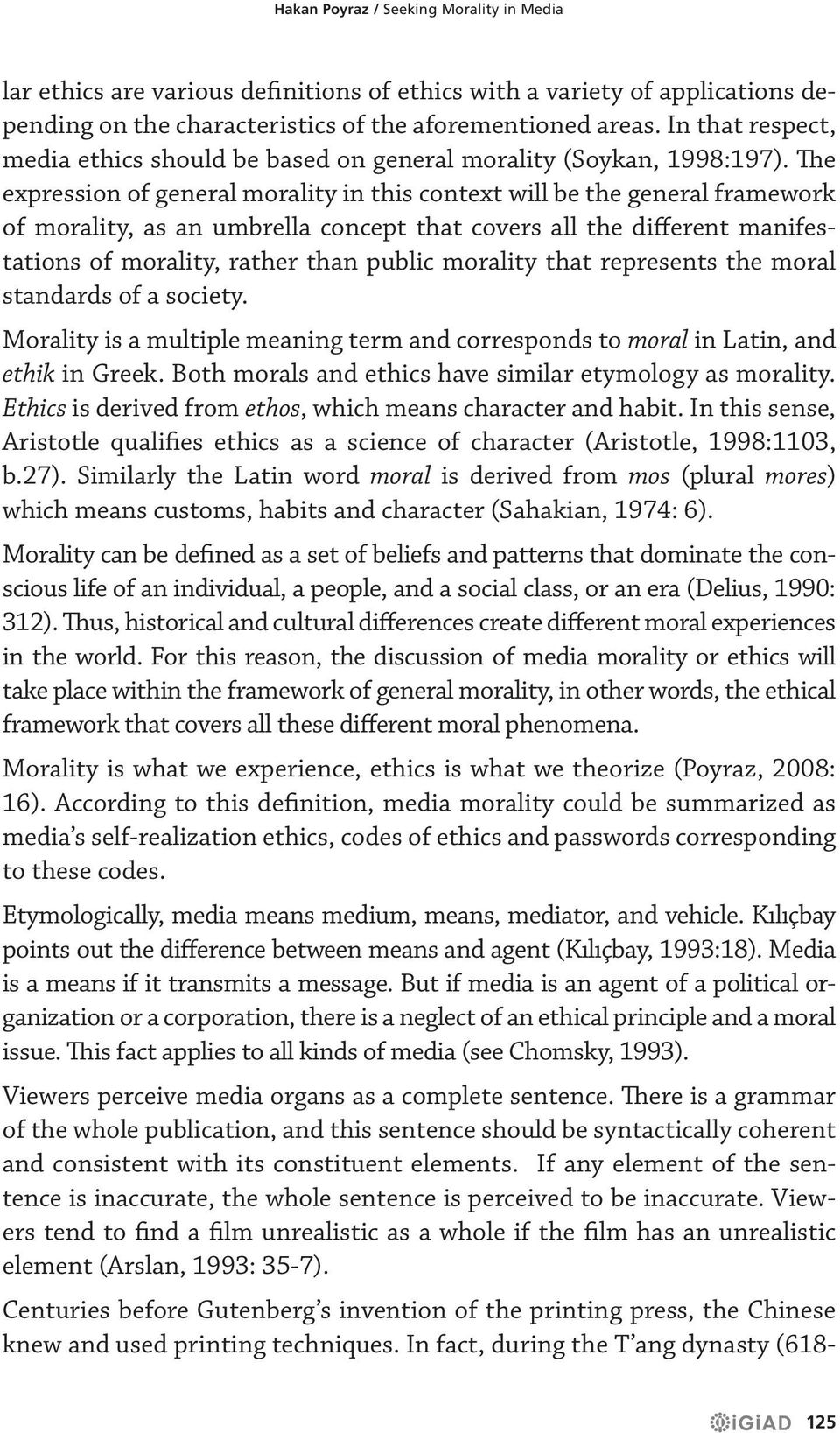 Hakan Poyraz / Seeking Morality in Media

lar ethics are various definitions of ethics with a variety of applications depending on the characteristics of the aforementioned areas. In that respect, media ethics should be based on general morality (Soykan, 1998:197). The expression of general morality in this context will be the general framework of morality, as an umbrella concept that covers all the different manifestations of morality, rather than public morality that represents the moral standards of a society.

Morality is a multiple meaning term and corresponds to moral in Latin, and ethik in Greek. Both morals and ethics have similar etymology as morality. Ethics is derived from ethos, which means character and habit. In this sense, Aristotle qualifies ethics as a science of character (Aristotle, 1998:1103, b.27). Similarly the Latin word moral is derived from mos (plural mores) which means customs, habits and character (Sahakian, 1974: 6).

Morality can be defined as a set of beliefs and patterns that dominate the conscious life of an individual, a people, and a social class, or an era (Delius, 1990: 312). Thus, historical and cultural differences create different moral experiences in the world. For this reason, the discussion of media morality or ethics will take place within the framework of general morality, in other words, the ethical framework that covers all these different moral phenomena.

Morality is what we experience, ethics is what we theorize (Poyraz, 2008: 16). According to this definition, media morality could be summarized as media's self-realization ethics, codes of ethics and passwords corresponding to these codes.

Etymologically, media means medium, means, mediator, and vehicle. Kılıçbay points out the difference between means and agent (Kılıçbay, 1993:18). Media is a means if it transmits a message. But if media is an agent of a political organization or a corporation, there is a neglect of an ethical principle and a moral issue. This fact applies to all kinds of media (see Chomsky, 1993).

Viewers perceive media organs as a complete sentence. There is a grammar of the whole publication, and this sentence should be syntactically coherent and consistent with its constituent elements. If any element of the sentence is inaccurate, the whole sentence is perceived to be inaccurate. Viewers tend to find a film unrealistic as a whole if the film has an unrealistic element (Arslan, 1993: 35-7).

Centuries before Gutenberg's invention of the printing press, the Chinese knew and used printing techniques. In fact, during the T'ang dynasty (618-

iGiAD 125